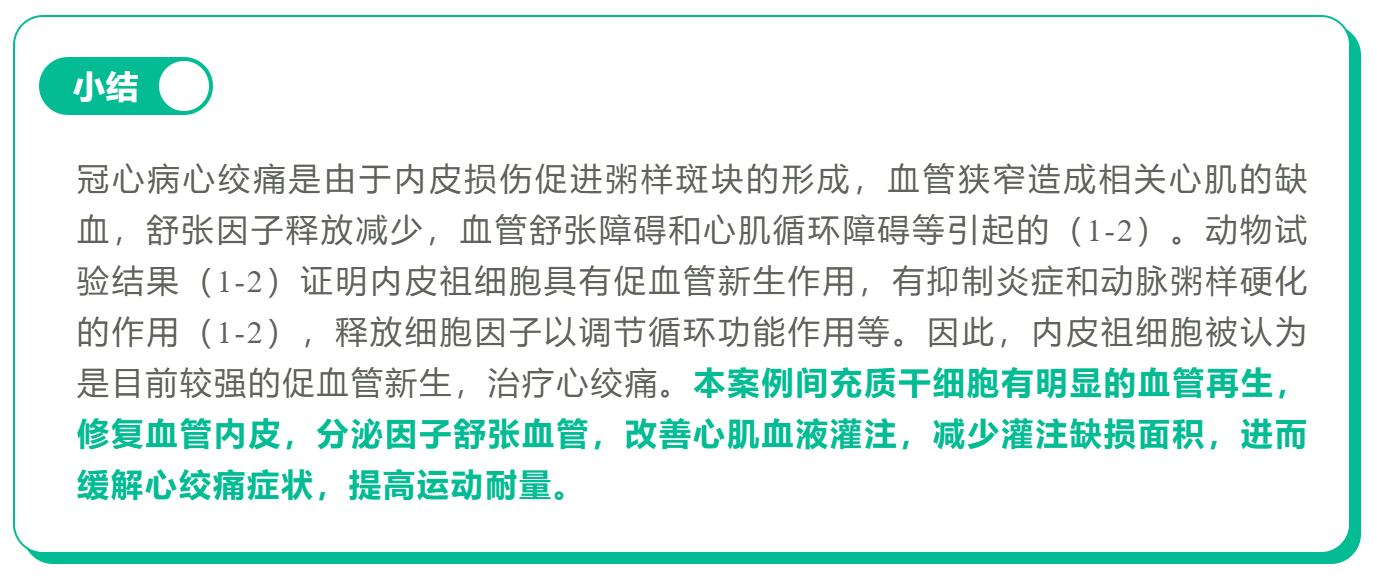 小结

冠心病心绞痛是由于内皮损伤促进粥样斑块的形成，血管狭窄造成相关心肌的缺血，舒张因子释放减少，血管舒张障碍和心肌循环障碍等引起的（1-2）。动物试验结果（1-2）证明内皮祖细胞具有促血管新生作用，有抑制炎症和动脉粥样硬化的作用（1-2），释放细胞因子以调节循环功能作用等。因此，内皮祖细胞被认为是目前较强的促血管新生，治疗心绞痛。本案例间充质干细胞有明显的血管再生，修复血管内皮，分泌因子舒张血管，改善心肌血液灌注，减少灌注缺损面积，进而缓解心绞痛症状，提高运动耐量。